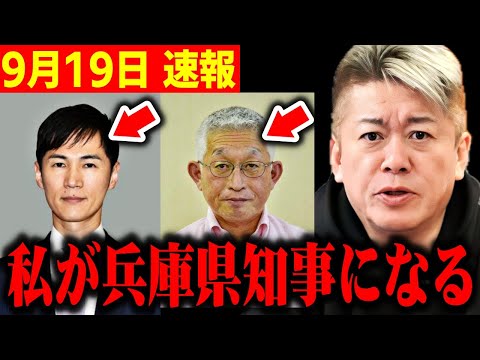 9月19日 速報

私が兵庫県知事になる